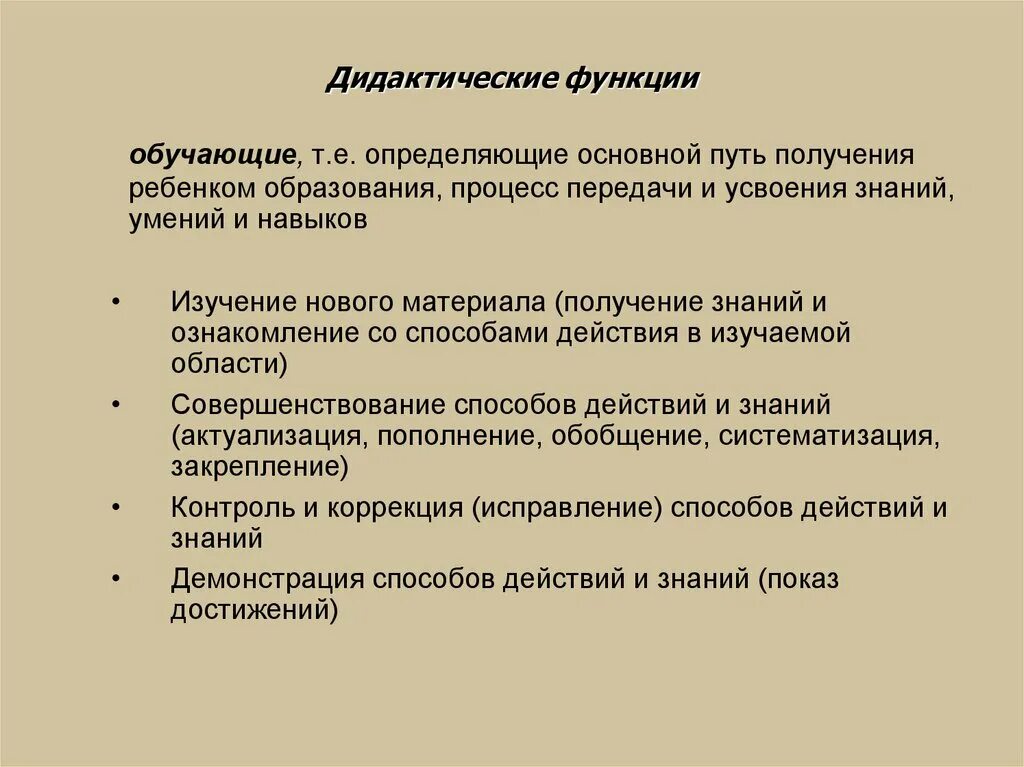 Дидактические функции

обучающие, т.е. определяющие основной путь получения ребенком образования, процесс передачи и усвоения знаний, умений и навыков

• Изучение нового материала (получение знаний и ознакомление со способами действия в изучаемой области)
• Совершенствование способов действий и знаний (актуализация, пополнение, обобщение, систематизация, закрепление)
• Контроль и коррекция (исправление) способов действий и знаний
• Демонстрация способов действий и знаний (показ достижений)